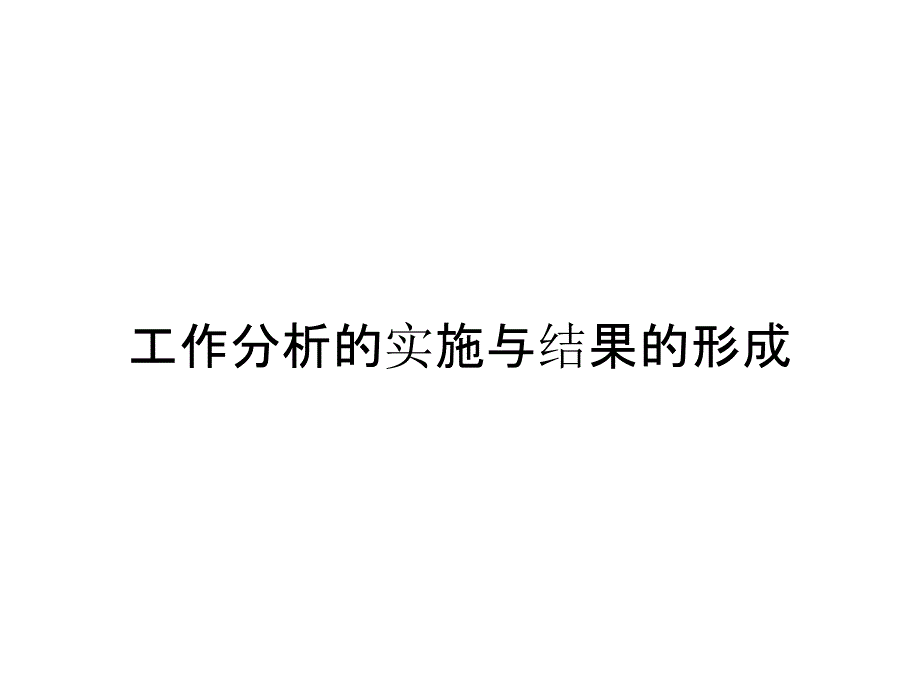 工作分析的实施与结果的形成